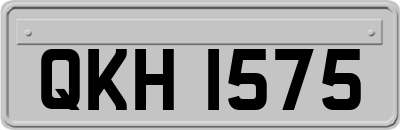 QKH 1575